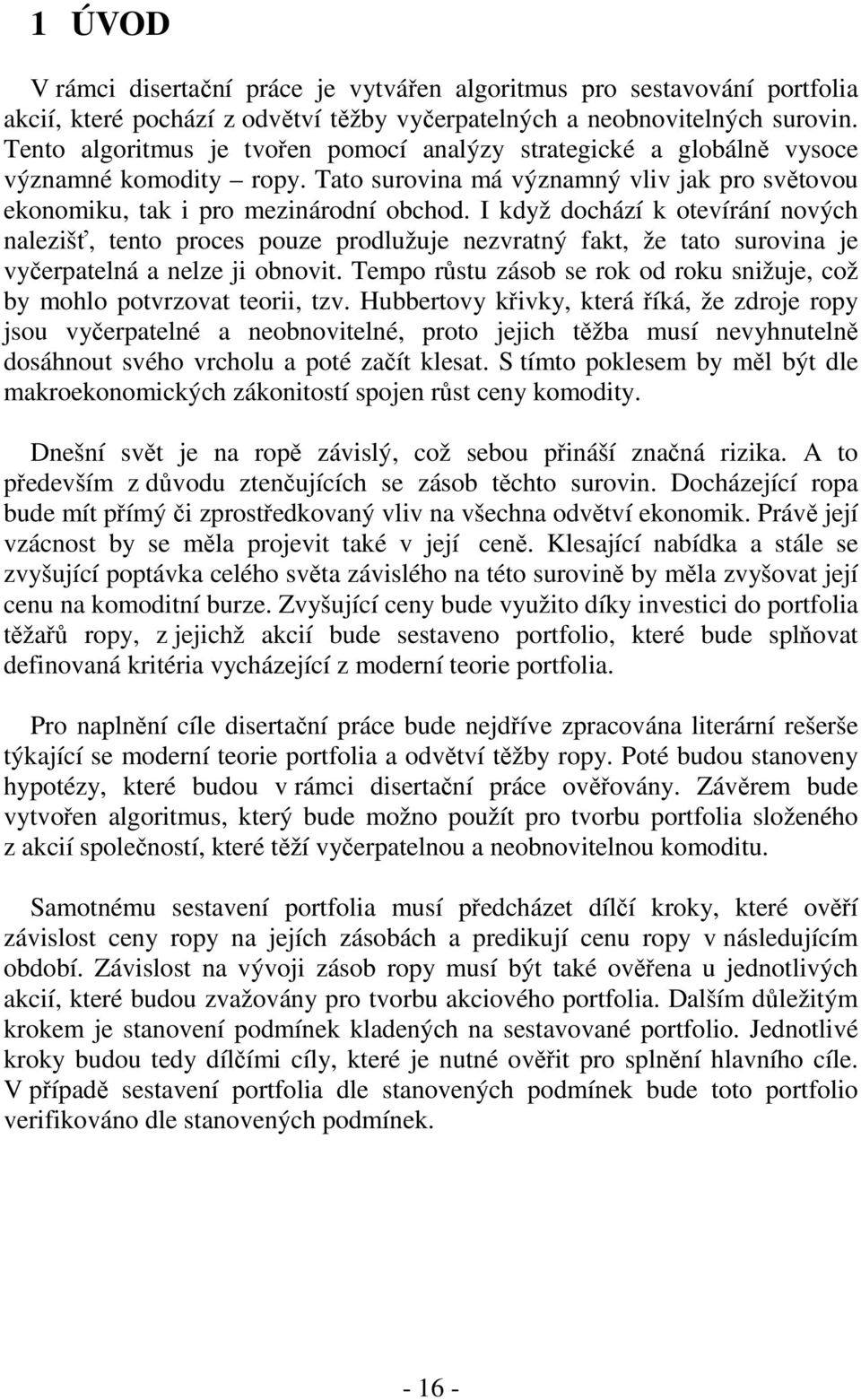 1 ÚVOD

V rámci disertační práce je vytvářen algoritmus pro sestavování portfolia akcií, které pochází z odvětví těžby vyčerpatelných a neobnovitelných surovin. Tento algoritmus je tvořen pomocí analýzy strategické a globálně vysoce významné komodity – ropy. Tato surovina má významný vliv jak pro světovou ekonomiku, tak i pro mezinárodní obchod. I když dochází k otevírání nových nalezišť, tento proces pouze prodlužuje nezvratný fakt, že tato surovina je vyčerpatelná a nelze ji obnovit. Tempo růstu zásob se rok od roku snižuje, což by mohlo potvrzovat teorii, tzv. Hubbertovy křivky, která říká, že zdroje ropy jsou vyčerpatelné a neobnovitelné, proto jejich těžba musí nevyhnutelně dosáhnout svého vrcholu a poté začít klesat. S tímto poklesem by měl být dle makroekonomických zákonitostí spojen růst ceny komodity.

Dnešní svět je na ropě závislý, což sebou přináší značná rizika. A to především z důvodu ztenčujících se zásob těchto surovin. Docházející ropa bude mít přímý či zprostředkovaný vliv na všechna odvětví ekonomik. Právě její vzácnost by se měla projevit také v její ceně. Klesající nabídka a stále se zvyšující poptávka celého světa závislého na této surovině by měla zvyšovat její cenu na komoditní burze. Zvyšující ceny bude využito díky investici do portfolia těžařů ropy, z jejichž akcií bude sestaveno portfolio, které bude splňovat definovaná kritéria vycházející z moderní teorie portfolia.

Pro naplnění cíle disertační práce bude nejdříve zpracována literární rešerše týkající se moderní teorie portfolia a odvětví těžby ropy. Poté budou stanoveny hypotézy, které budou v rámci disertační práce ověřovány. Závěrem bude vytvořen algoritmus, který bude možno použít pro tvorbu portfolia složeného z akcií společností, které těží vyčerpatelnou a neobnovitelnou komoditu.

Samotnému sestavení portfolia musí předcházet dílčí kroky, které ověří závislost ceny ropy na jejích zásobách a predikují cenu ropy v následujícím období. Závislost na vývoji zásob ropy musí být také ověřena u jednotlivých akcií, které budou zvažovány pro tvorbu akciového portfolia. Dalším důležitým krokem je stanovení podmínek kladených na sestavované portfolio. Jednotlivé kroky budou tedy dílčími cíly, které je nutné ověřit pro splnění hlavního cíle. V případě sestavení portfolia dle stanovených podmínek bude toto portfolio verifikováno dle stanovených podmínek.

- 16 -